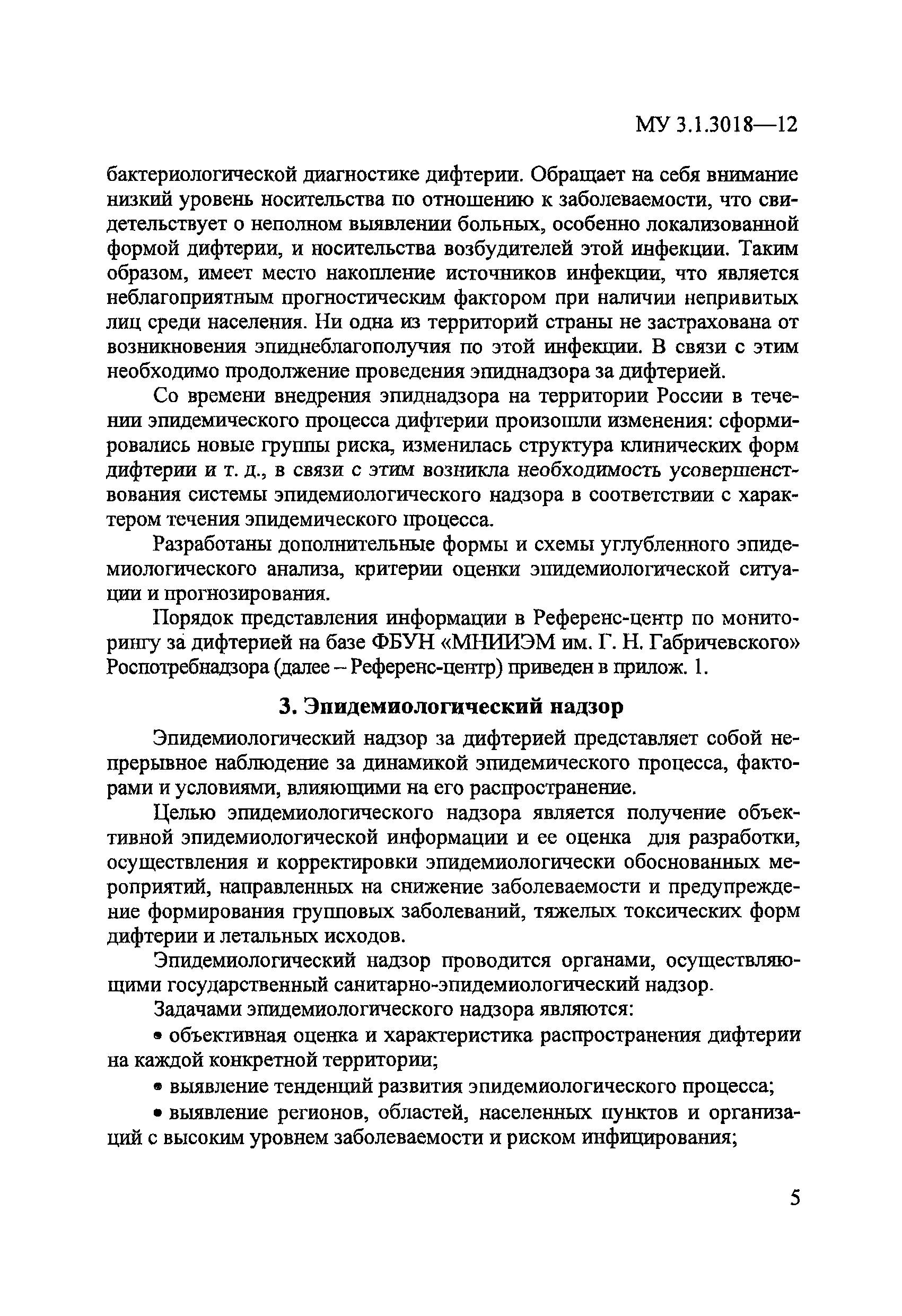 МУ 3.1.3018—12

бактериологической диагностике дифтерии. Обращает на себя внимание низкий уровень носительства по отношению к заболеваемости, что свидетельствует о неполном выявлении больных, особенно локализованной формой дифтерии, и носительства возбудителей этой инфекции. Таким образом, имеет место накопление источников инфекции, что является неблагоприятным прогностическим фактором при наличии непривитых лиц среди населения. Ни одна из территорий страны не застрахована от возникновения эпиднеблагополучия по этой инфекции. В связи с этим необходимо продолжение проведения эпиднадзора за дифтерией.

Со времени внедрения эпиднадзора на территории России в течении эпидемического процесса дифтерии произошли изменения: сформировались новые группы риска, изменилась структура клинических форм дифтерии и т. д., в связи с этим возникла необходимость усовершенствования системы эпидемиологического надзора в соответствии с характером течения эпидемического процесса.

Разработаны дополнительные формы и схемы углубленного эпидемиологического анализа, критерии оценки эпидемиологической ситуации и прогнозирования.

Порядок представления информации в Референс-центр по мониторингу за дифтерией на базе ФБУН «МНИИЭМ им. Г. Н. Габричевского» Роспотребнадзора (далее – Референс-центр) приведен в прилож. 1.

3. Эпидемиологический надзор

Эпидемиологический надзор за дифтерией представляет собой непрерывное наблюдение за динамикой эпидемического процесса, факторами и условиями, влияющими на его распространение.

Целью эпидемиологического надзора является получение объективной эпидемиологической информации и ее оценка для разработки, осуществления и корректировки эпидемиологически обоснованных мероприятий, направленных на снижение заболеваемости и предупреждение формирования групповых заболеваний, тяжелых токсических форм дифтерии и летальных исходов.

Эпидемиологический надзор проводится органами, осуществляющими государственный санитарно-эпидемиологический надзор.

Задачами эпидемиологического надзора являются:

• объективная оценка и характеристика распространения дифтерии на каждой конкретной территории;

• выявление тенденций развития эпидемиологического процесса;

• выявление регионов, областей, населенных пунктов и организаций с высоким уровнем заболеваемости и риском инфицирования;

5